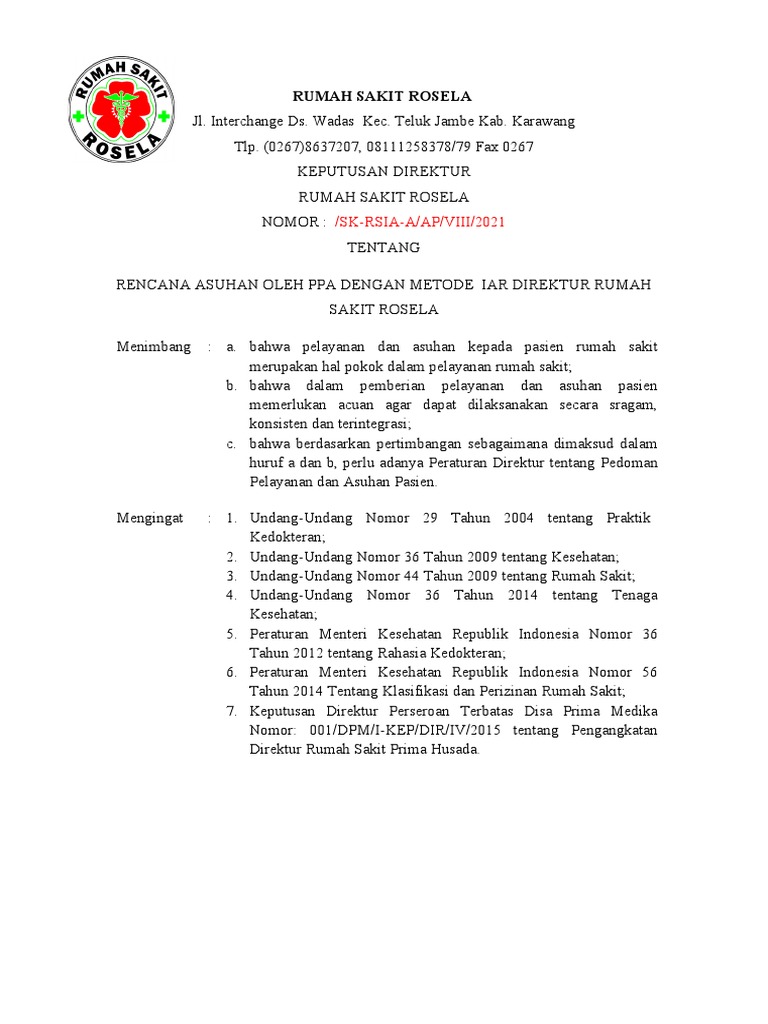 RUMAH SAKIT
ROSELA

RUMAH SAKIT ROSELA

Jl. Interchange Ds. Wadas Kec. Teluk Jambe Kab. Karawang

Tlp. (0267)8637207, 08111258378/79 Fax 0267

KEPUTUSAN DIREKTUR

RUMAH SAKIT ROSELA

NOMOR : /SK-RSIA-A/AP/VIII/2021

TENTANG

RENCANA ASUHAN OLEH PPA DENGAN METODE IAR DIREKTUR RUMAH SAKIT ROSELA

Menimbang : a. bahwa pelayanan dan asuhan kepada pasien rumah sakit merupakan hal pokok dalam pelayanan rumah sakit;
b. bahwa dalam pemberian pelayanan dan asuhan pasien memerlukan acuan agar dapat dilaksanakan secara sragam, konsisten dan terintegrasi;
c. bahwa berdasarkan pertimbangan sebagaimana dimaksud dalam huruf a dan b, perlu adanya Peraturan Direktur tentang Pedoman Pelayanan dan Asuhan Pasien.

Mengingat : 1. Undang-Undang Nomor 29 Tahun 2004 tentang Praktik Kedokteran;
2. Undang-Undang Nomor 36 Tahun 2009 tentang Kesehatan;
3. Undang-Undang Nomor 44 Tahun 2009 tentang Rumah Sakit;
4. Undang-Undang Nomor 36 Tahun 2014 tentang Tenaga Kesehatan;
5. Peraturan Menteri Kesehatan Republik Indonesia Nomor 36 Tahun 2012 tentang Rahasia Kedokteran;
6. Peraturan Menteri Kesehatan Republik Indonesia Nomor 56 Tahun 2014 Tentang Klasifikasi dan Perizinan Rumah Sakit;
7. Keputusan Direktur Perseroan Terbatas Disa Prima Medika Nomor: 001/DPM/I-KEP/DIR/IV/2015 tentang Pengangkatan Direktur Rumah Sakit Prima Husada.